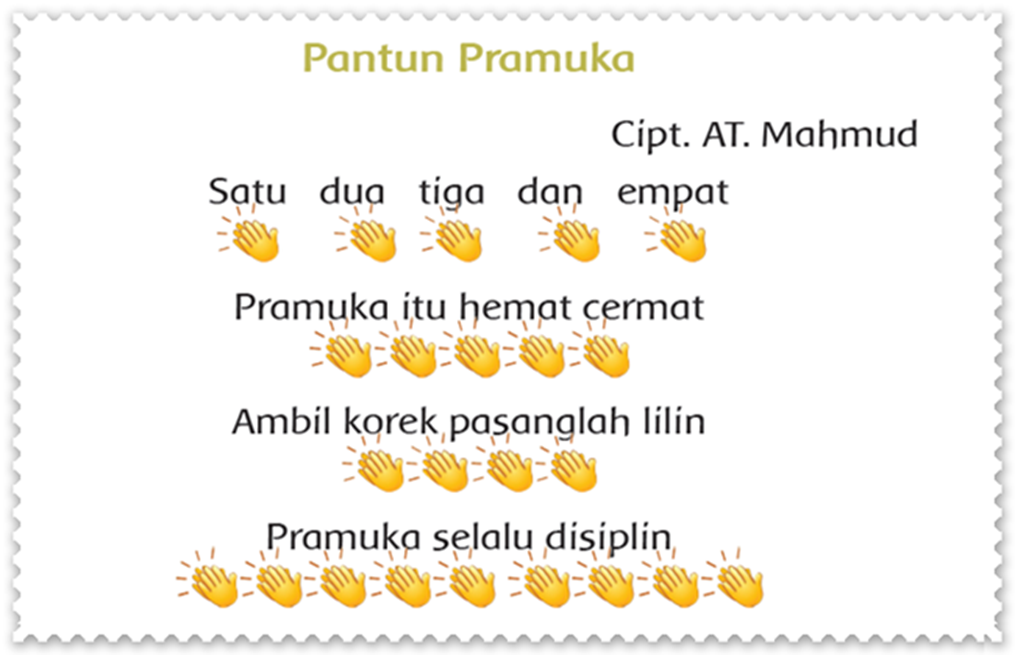 Pantun Pramuka

Cipt. AT. Mahmud

Satu dua tiga dan empat

Pramuka itu hemat cermat

Ambil korek pasanglah lilin

Pramuka selalu disiplin